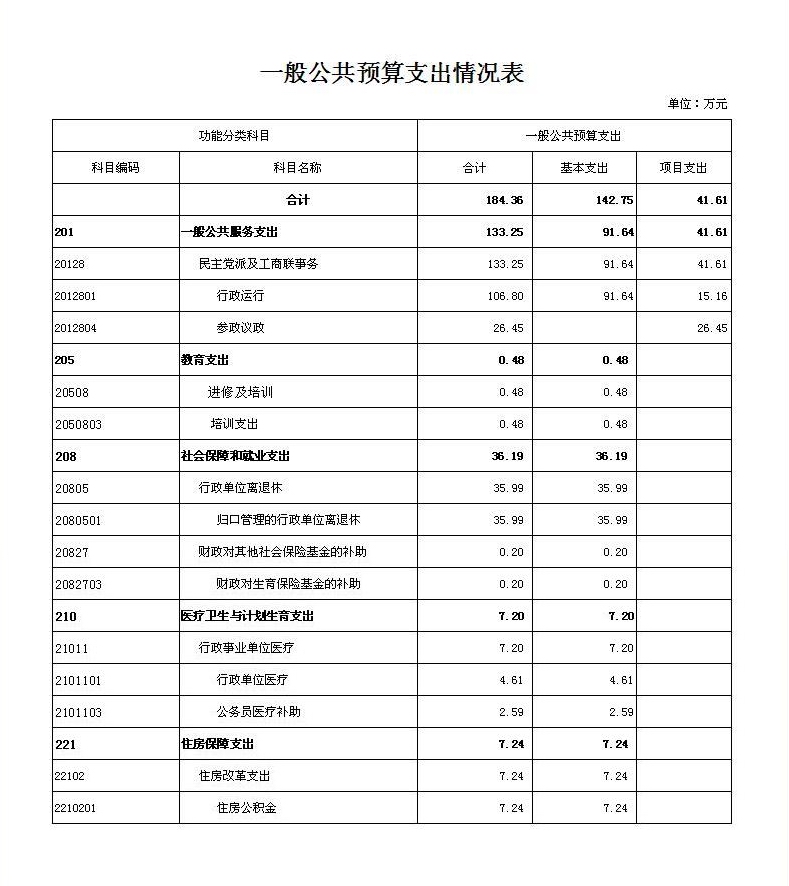 一般公共预算支出情况表

单位：万元

| 功能分类科目 | | 一般公共预算支出 | | |
|---|---|---|---|---|
| 科目编码 | 科目名称 | 合计 | 基本支出 | 项目支出 |
| | 合计 | 184.36 | 142.75 | 41.61 |
| 201 | 一般公共服务支出 | 133.25 | 91.64 | 41.61 |
| 20128 | 民主党派及工商联事务 | 133.25 | 91.64 | 41.61 |
| 2012801 | 行政运行 | 106.80 | 91.64 | 15.16 |
| 2012804 | 参政议政 | 26.45 | | 26.45 |
| 205 | 教育支出 | 0.48 | 0.48 | |
| 20508 | 进修及培训 | 0.48 | 0.48 | |
| 2050803 | 培训支出 | 0.48 | 0.48 | |
| 208 | 社会保障和就业支出 | 36.19 | 36.19 | |
| 20805 | 行政单位离退休 | 35.99 | 35.99 | |
| 2080501 | 归口管理的行政单位离退休 | 35.99 | 35.99 | |
| 20827 | 财政对其他社会保险基金的补助 | 0.20 | 0.20 | |
| 2082703 | 财政对生育保险基金的补助 | 0.20 | 0.20 | |
| 210 | 医疗卫生与计划生育支出 | 7.20 | 7.20 | |
| 21011 | 行政事业单位医疗 | 7.20 | 7.20 | |
| 2101101 | 行政单位医疗 | 4.61 | 4.61 | |
| 2101103 | 公务员医疗补助 | 2.59 | 2.59 | |
| 221 | 住房保障支出 | 7.24 | 7.24 | |
| 22102 | 住房改革支出 | 7.24 | 7.24 | |
| 2210201 | 住房公积金 | 7.24 | 7.24 | |